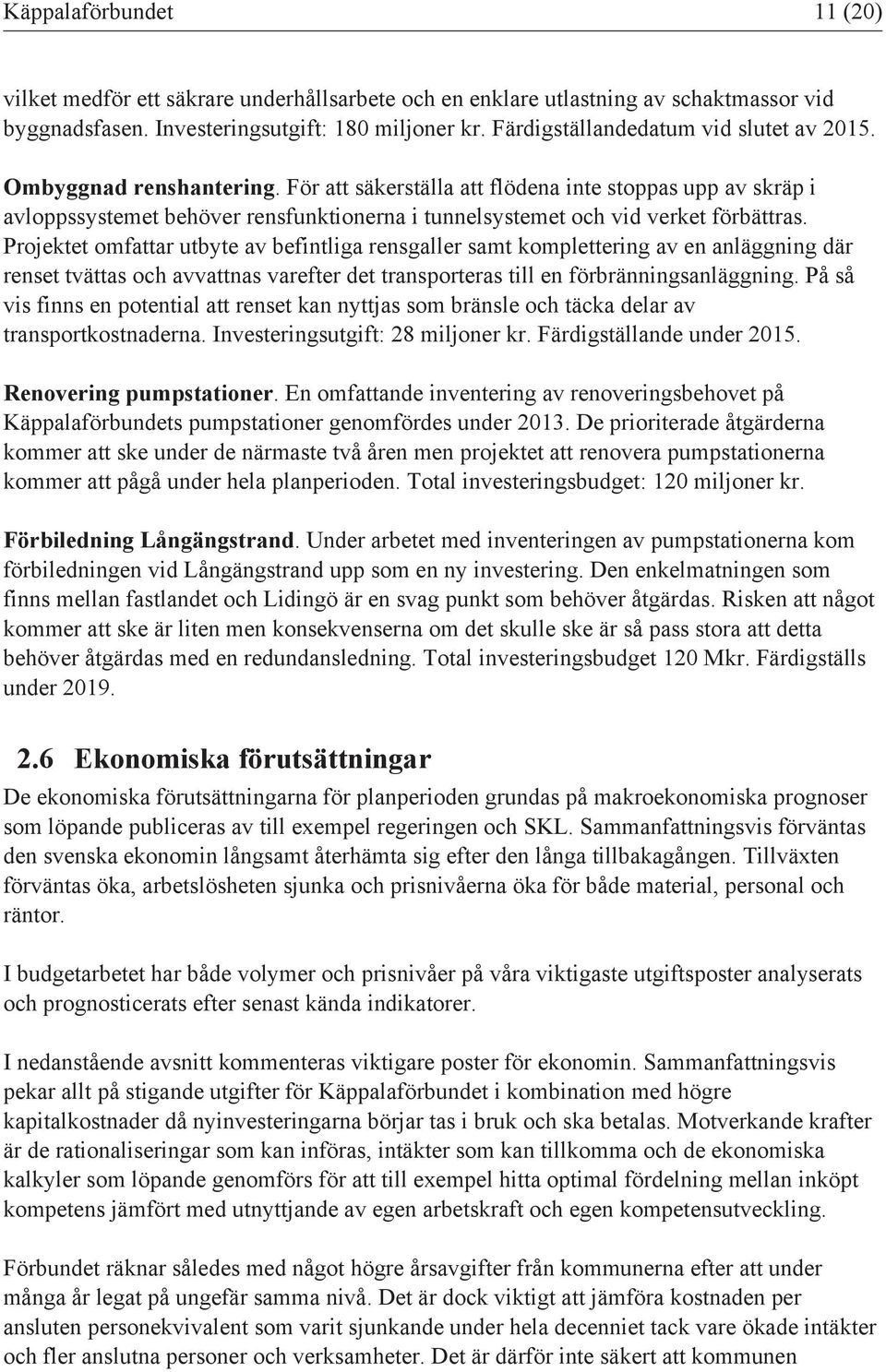 Käppalaförbundet 11 (20)

vilket medför ett säkrare underhållsarbete och en enklare utlastning av schaktmassor vid byggnadsfasen. Investeringsutgift: 180 miljoner kr. Färdigställandedatum vid slutet av 2015.

Ombyggnad renshantering. För att säkerställa att flödena inte stoppas upp av skräp i avloppssystemet behöver rensfunktionerna i tunnelsystemet och vid verket förbättras. Projektet omfattar utbyte av befintliga rensgaller samt komplettering av en anläggning där renset tvättas och avvattnas varefter det transporteras till en förbränningsanläggning. På så vis finns en potential att renset kan nyttjas som bränsle och täcka delar av transportkostnaderna. Investeringsutgift: 28 miljoner kr. Färdigställande under 2015.

Renovering pumpstationer. En omfattande inventering av renoveringsbehovet på Käppalaförbundets pumpstationer genomfördes under 2013. De prioriterade åtgärderna kommer att ske under de närmaste två åren men projektet att renovera pumpstationerna kommer att pågå under hela planperioden. Total investeringsbudget: 120 miljoner kr.

Förbiledning Långängstrand. Under arbetet med inventeringen av pumpstationerna kom förbiledningen vid Långängstrand upp som en ny investering. Den enkelmatningen som finns mellan fastlandet och Lidingö är en svag punkt som behöver åtgärdas. Risken att något kommer att ske är liten men konsekvenserna om det skulle ske är så pass stora att detta behöver åtgärdas med en redundansledning. Total investeringsbudget 120 Mkr. Färdigställs under 2019.

2.6 Ekonomiska förutsättningar

De ekonomiska förutsättningarna för planperioden grundas på makroekonomiska prognoser som löpande publiceras av till exempel regeringen och SKL. Sammanfattningsvis förväntas den svenska ekonomin långsamt återhämta sig efter den långa tillbakagången. Tillväxten förväntas öka, arbetslösheten sjunka och prisnivåerna öka för både material, personal och räntor.

I budgetarbetet har både volymer och prisnivåer på våra viktigaste utgiftsposter analyserats och prognosticerats efter senast kända indikatorer.

I nedanstående avsnitt kommenteras viktigare poster för ekonomin. Sammanfattningsvis pekar allt på stigande utgifter för Käppalaförbundet i kombination med högre kapitalkostnader då nyinvesteringarna börjar tas i bruk och ska betalas. Motverkande krafter är de rationaliseringar som kan införas, intäkter som kan tillkomma och de ekonomiska kalkyler som löpande genomförs för att till exempel hitta optimal fördelning mellan inköpt kompetens jämfört med utnyttjande av egen arbetskraft och egen kompetensutveckling.

Förbundet räknar således med något högre årsavgifter från kommunerna efter att under många år legat på ungefär samma nivå. Det är dock viktigt att jämföra kostnaden per ansluten personekvivalent som varit sjunkande under hela decenniet tack vare ökade intäkter och fler anslutna personer och verksamheter. Det är därför inte säkert att kommunen